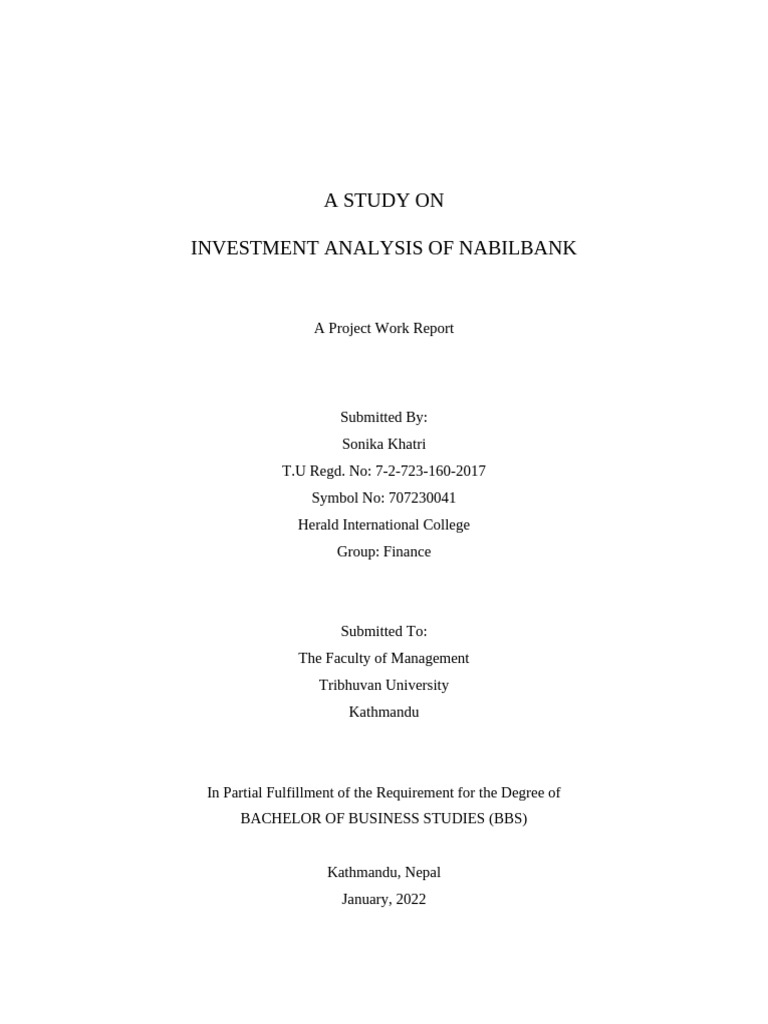 A STUDY ON

INVESTMENT ANALYSIS OF NABILBANK

A Project Work Report

Submitted By:
Sonika Khatri
T.U Regd. No: 7-2-723-160-2017
Symbol No: 707230041
Herald International College
Group: Finance

Submitted To:
The Faculty of Management
Tribhuvan University
Kathmandu

In Partial Fulfillment of the Requirement for the Degree of
BACHELOR OF BUSINESS STUDIES (BBS)

Kathmandu, Nepal
January, 2022